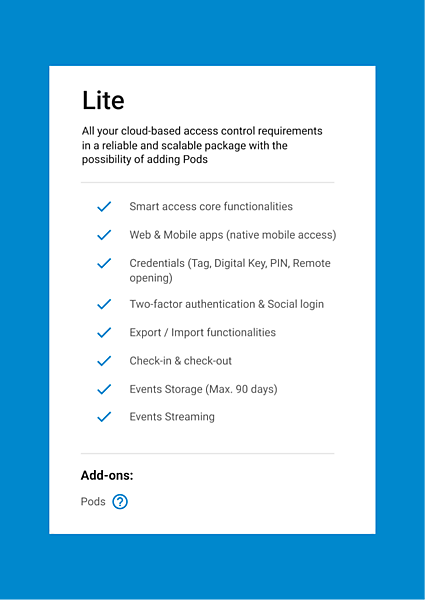 Lite

All your cloud-based access control requirements in a reliable and scalable package with the possibility of adding Pods

Smart access core functionalities

Web & Mobile apps (native mobile access)

Credentials (Tag, Digital Key, PIN, Remote opening)

Two-factor authentication & Social login

Export / Import functionalities

Check-in & check-out

Events Storage (Max. 90 days)

Events Streaming

Add-ons:

Pods ?